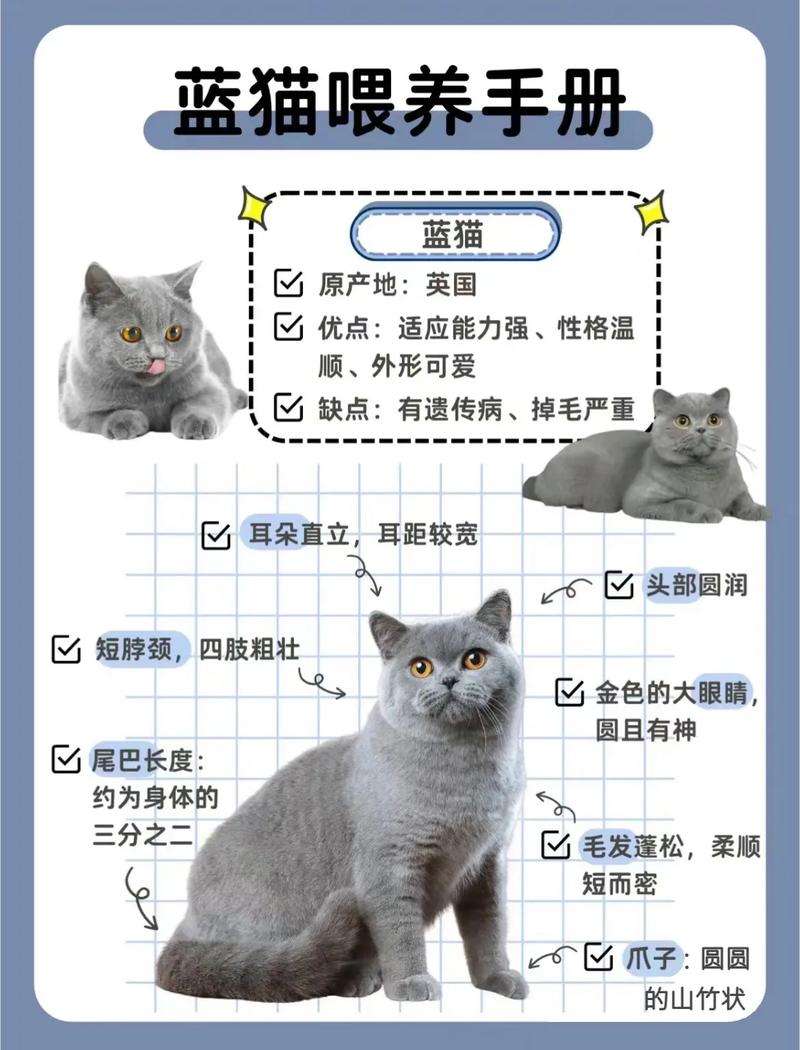 蓝猫喂养手册

蓝猫

原产地：英国

优点：适应能力强、性格温顺、外形可爱

缺点：有遗传病、掉毛严重

耳朵直立，耳距较宽

头部圆润

短脖颈，四肢粗壮

金色的大眼睛，圆且有神

尾巴长度：约为身体的三分之二

毛发蓬松，柔顺短而密

爪子：圆圆的山竹状